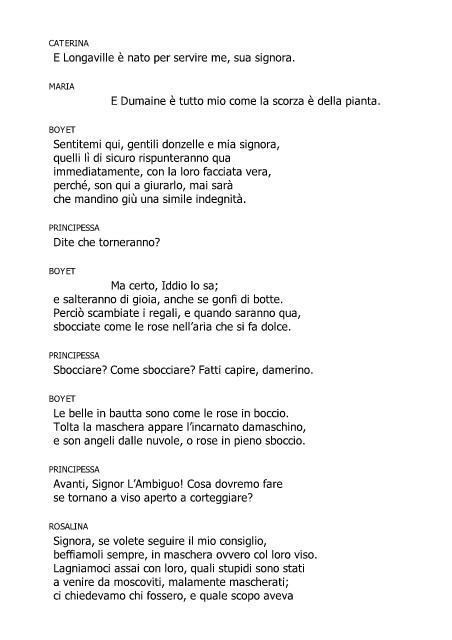 CATERINA
E Longaville è nato per servire me, sua signora.

MARIA
E Dumaine è tutto mio come la scorza è della pianta.

BOYET
Sentitemi qui, gentili donzelle e mia signora,
quelli lì di sicuro rispunteranno qua
immediatamente, con la loro facciata vera,
perché, son qui a giurarlo, mai sarà
che mandino giù una simile indegnità.

PRINCIPESSA
Dite che torneranno?

BOYET
Ma certo, Iddio lo sa;
e salteranno di gioia, anche se gonfi di botte.
Perciò scambiate i regali, e quando saranno qua,
sbocciate come le rose nell'aria che si fa dolce.

PRINCIPESSA
Sbocciare? Come sbocciare? Fatti capire, damerino.

BOYET
Le belle in bautta sono come le rose in boccio.
Tolta la maschera appare l'incarnato damaschino,
e son angeli dalle nuvole, o rose in pieno sboccio.

PRINCIPESSA
Avanti, Signor L'Ambiguo! Cosa dovremo fare
se tornano a viso aperto a corteggiare?

ROSALINA
Signora, se volete seguire il mio consiglio,
beffiamoli sempre, in maschera ovvero col loro viso.
Lagniamoci assai con loro, quali stupidi sono stati
a venire da moscoviti, malamente mascherati;
ci chiedevamo chi fossero, e quale scopo aveva